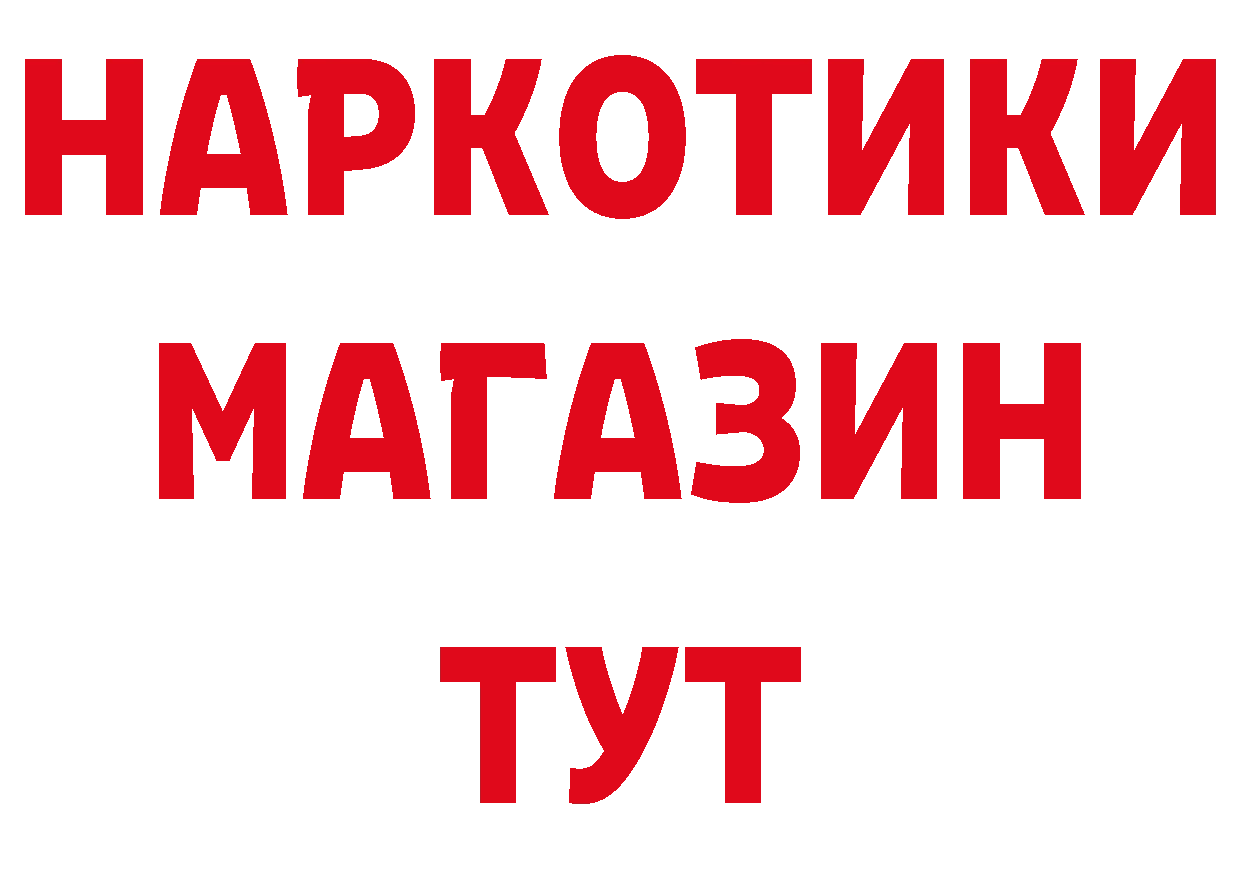 НАРКОТИКИ
МАГАЗИН
ТУТ